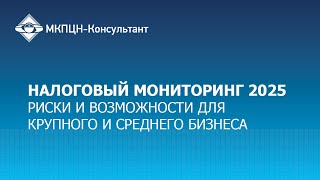 МКПЦН-Консультант

НАЛОГОВЫЙ МОНИТОРИНГ 2025
РИСКИ И ВОЗМОЖНОСТИ ДЛЯ КРУПНОГО И СРЕДНЕГО БИЗНЕСА